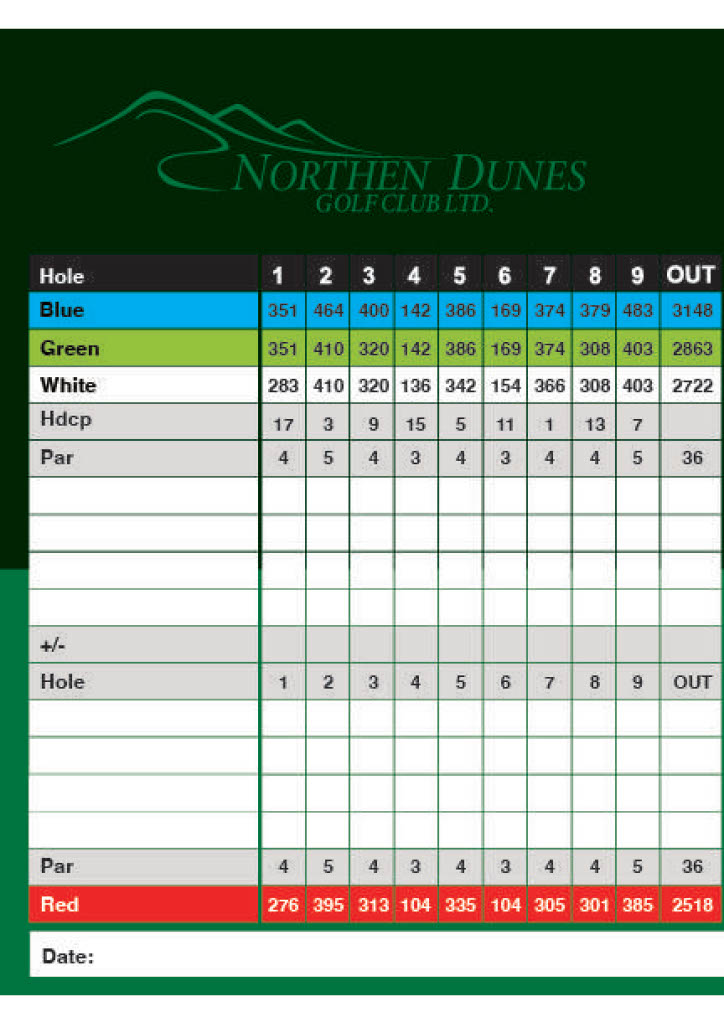 NORTHEN DUNES
GOLF CLUB LTD.

| Hole | 1 | 2 | 3 | 4 | 5 | 6 | 7 | 8 | 9 | OUT |
|---|---|---|---|---|---|---|---|---|---|---|
| Blue | 351 | 464 | 400 | 142 | 386 | 169 | 374 | 379 | 483 | 3148 |
| Green | 351 | 410 | 320 | 142 | 386 | 169 | 374 | 308 | 403 | 2863 |
| White | 283 | 410 | 320 | 136 | 342 | 154 | 366 | 308 | 403 | 2722 |
| Hdcp | 17 | 3 | 9 | 15 | 5 | 11 | 1 | 13 | 7 | |
| Par | 4 | 5 | 4 | 3 | 4 | 3 | 4 | 4 | 5 | 36 |
| | | | | | | | | | | |
| | | | | | | | | | | |
| | | | | | | | | | | |
| | | | | | | | | | | |
| +/- | | | | | | | | | | |
| Hole | 1 | 2 | 3 | 4 | 5 | 6 | 7 | 8 | 9 | OUT |
| | | | | | | | | | | |
| | | | | | | | | | | |
| | | | | | | | | | | |
| | | | | | | | | | | |
| Par | 4 | 5 | 4 | 3 | 4 | 3 | 4 | 4 | 5 | 36 |
| Red | 276 | 395 | 313 | 104 | 335 | 104 | 305 | 301 | 385 | 2518 |

Date: